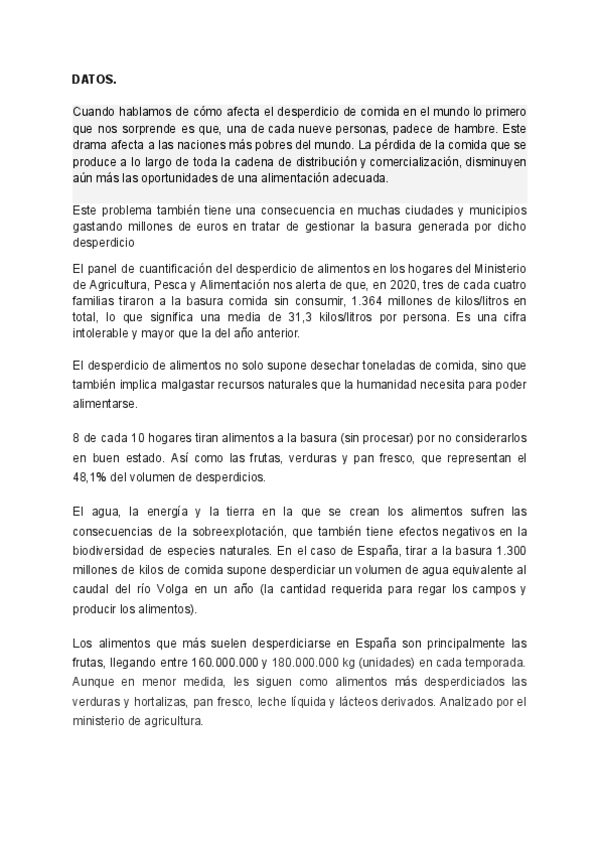 DATOS.

Cuando hablamos de cómo afecta el desperdicio de comida en el mundo lo primero que nos sorprende es que, una de cada nueve personas, padece de hambre. Este drama afecta a las naciones más pobres del mundo. La pérdida de la comida que se produce a lo largo de toda la cadena de distribución y comercialización, disminuyen aún más las oportunidades de una alimentación adecuada.

Este problema también tiene una consecuencia en muchas ciudades y municipios gastando millones de euros en tratar de gestionar la basura generada por dicho desperdicio

El panel de cuantificación del desperdicio de alimentos en los hogares del Ministerio de Agricultura, Pesca y Alimentación nos alerta de que, en 2020, tres de cada cuatro familias tiraron a la basura comida sin consumir, 1.364 millones de kilos/litros en total, lo que significa una media de 31,3 kilos/litros por persona. Es una cifra intolerable y mayor que la del año anterior.

El desperdicio de alimentos no solo supone desechar toneladas de comida, sino que también implica malgastar recursos naturales que la humanidad necesita para poder alimentarse.

8 de cada 10 hogares tiran alimentos a la basura (sin procesar) por no considerarlos en buen estado. Así como las frutas, verduras y pan fresco, que representan el 48,1% del volumen de desperdicios.

El agua, la energía y la tierra en la que se crean los alimentos sufren las consecuencias de la sobreexplotación, que también tiene efectos negativos en la biodiversidad de especies naturales. En el caso de España, tirar a la basura 1.300 millones de kilos de comida supone desperdiciar un volumen de agua equivalente al caudal del río Volga en un año (la cantidad requerida para regar los campos y producir los alimentos).

Los alimentos que más suelen desperdiciarse en España son principalmente las frutas, llegando entre 160.000.000 y 180.000.000 kg (unidades) en cada temporada. Aunque en menor medida, les siguen como alimentos más desperdiciados las verduras y hortalizas, pan fresco, leche líquida y lácteos derivados. Analizado por el ministerio de agricultura.